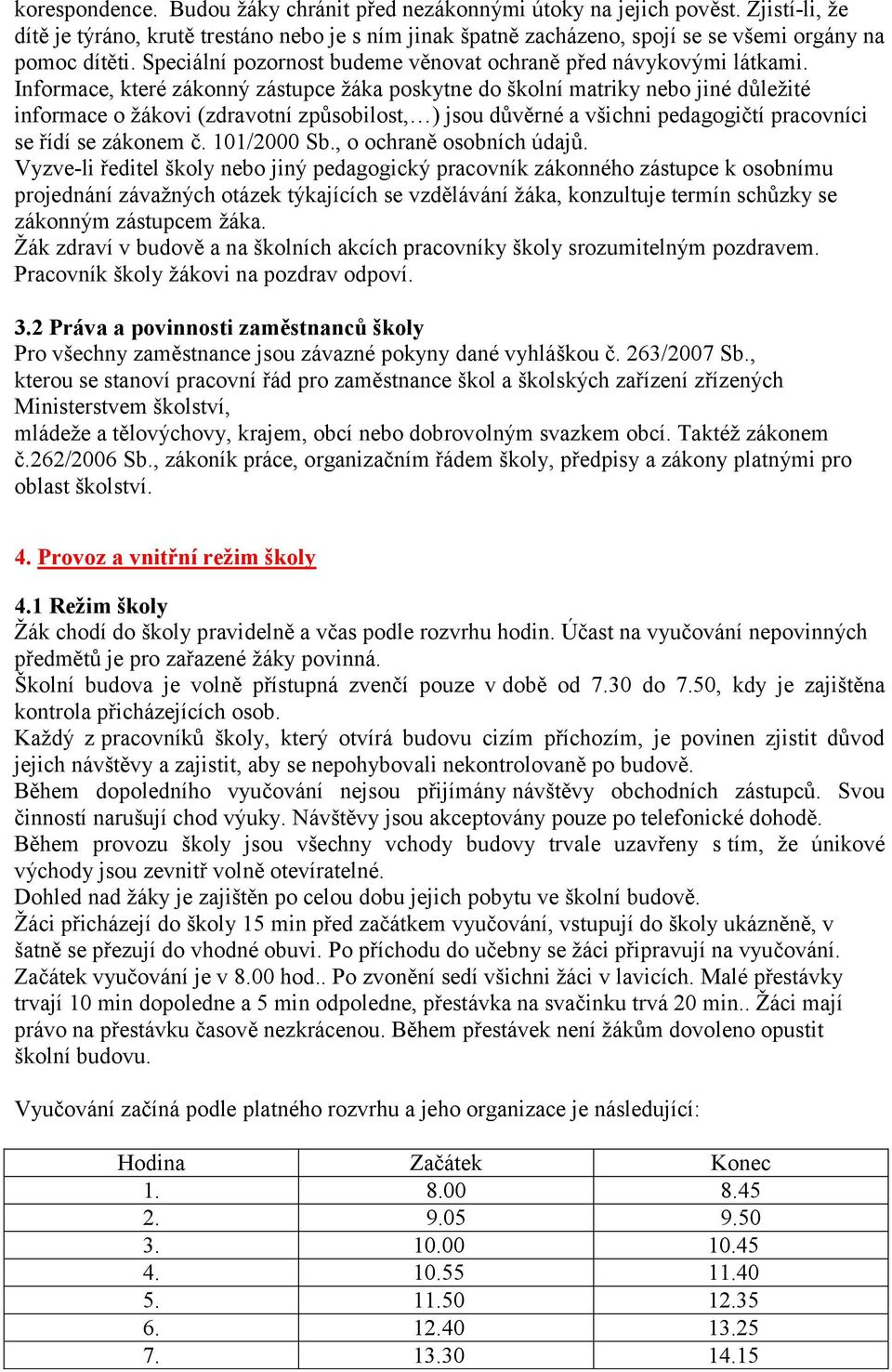 korespondence. Budou žáky chránit před nezákonnými útoky na jejich pověst. Zjistí-li, že dítě je týráno, krutě trestáno nebo je s ním jinak špatně zacházeno, spojí se se všemi orgány na pomoc dítěti. Speciální pozornost budeme věnovat ochraně před návykovými látkami.
Informace, které zákonný zástupce žáka poskytne do školní matriky nebo jiné důležité informace o žákovi (zdravotní způsobilost,…) jsou důvěrné a všichni pedagogičtí pracovníci se řídí se zákonem č. 101/2000 Sb., o ochraně osobních údajů.
Vyzve-li ředitel školy nebo jiný pedagogický pracovník zákonného zástupce k osobnímu projednání závažných otázek týkajících se vzdělávání žáka, konzultuje termín schůzky se zákonným zástupcem žáka.
Žák zdraví v budově a na školních akcích pracovníky školy srozumitelným pozdravem. Pracovník školy žákovi na pozdrav odpoví.

3.2 Práva a povinnosti zaměstnanců školy
Pro všechny zaměstnance jsou závazné pokyny dané vyhláškou č. 263/2007 Sb., kterou se stanoví pracovní řád pro zaměstnance škol a školských zařízení zřízených Ministerstvem školství,
mládeže a tělovýchovy, krajem, obcí nebo dobrovolným svazkem obcí. Taktéž zákonem č.262/2006 Sb., zákoník práce, organizačním řádem školy, předpisy a zákony platnými pro oblast školství.

4. Provoz a vnitřní režim školy

4.1 Režim školy
Žák chodí do školy pravidelně a včas podle rozvrhu hodin. Účast na vyučování nepovinných předmětů je pro zařazené žáky povinná.
Školní budova je volně přístupná zvenčí pouze v době od 7.30 do 7.50, kdy je zajištěna kontrola přicházejících osob.
Každý z pracovníků školy, který otvírá budovu cizím příchozím, je povinen zjistit důvod jejich návštěvy a zajistit, aby se nepohybovali nekontrolovaně po budově.
Během dopoledního vyučování nejsou přijímány návštěvy obchodních zástupců. Svou činností narušují chod výuky. Návštěvy jsou akceptovány pouze po telefonické dohodě.
Během provozu školy jsou všechny vchody budovy trvale uzavřeny s tím, že únikové východy jsou zevnitř volně otevíratelné.
Dohled nad žáky je zajištěn po celou dobu jejich pobytu ve školní budově.
Žáci přicházejí do školy 15 min před začátkem vyučování, vstupují do školy ukázněně, v šatně se přezují do vhodné obuvi. Po příchodu do učebny se žáci připravují na vyučování. Začátek vyučování je v 8.00 hod.. Po zvonění sedí všichni žáci v lavicích. Malé přestávky trvají 10 min dopoledne a 5 min odpoledne, přestávka na svačinku trvá 20 min.. Žáci mají právo na přestávku časově nezkrácenou. Během přestávek není žákům dovoleno opustit školní budovu.

Vyučování začíná podle platného rozvrhu a jeho organizace je následující:

| Hodina | Začátek | Konec |
|---|---|---|
| 1. | 8.00 | 8.45 |
| 2. | 9.05 | 9.50 |
| 3. | 10.00 | 10.45 |
| 4. | 10.55 | 11.40 |
| 5. | 11.50 | 12.35 |
| 6. | 12.40 | 13.25 |
| 7. | 13.30 | 14.15 |